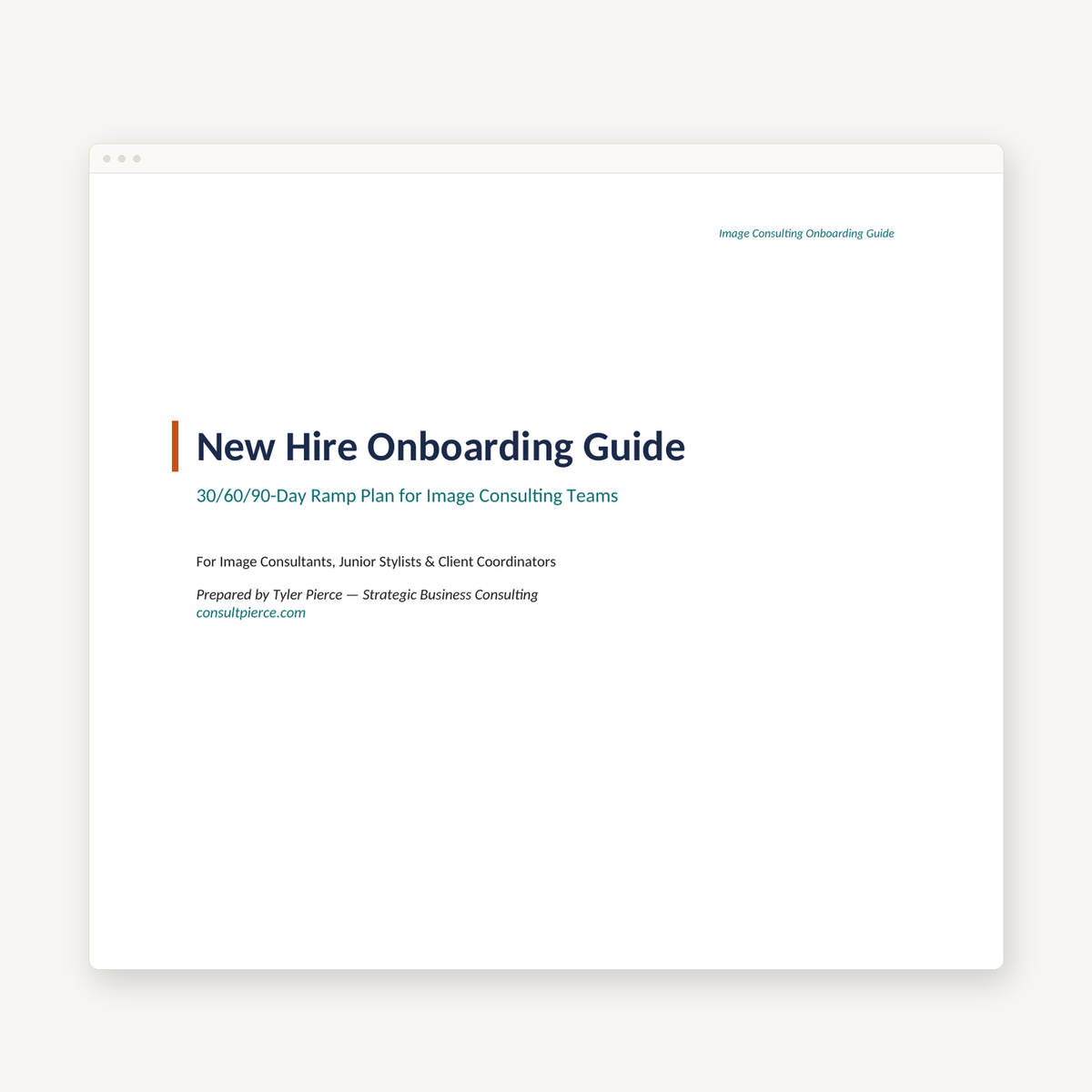 Image Consulting Onboarding Guide

New Hire Onboarding Guide

30/60/90-Day Ramp Plan for Image Consulting Teams

For Image Consultants, Junior Stylists & Client Coordinators

Prepared by Tyler Pierce — Strategic Business Consulting
consultpierce.com